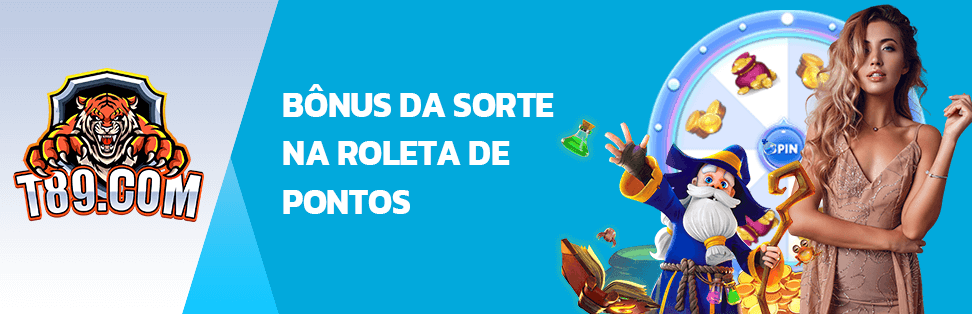 T89.COM

BÔNUS DA SORTE NA ROLETA DE PONTOS

SPIN